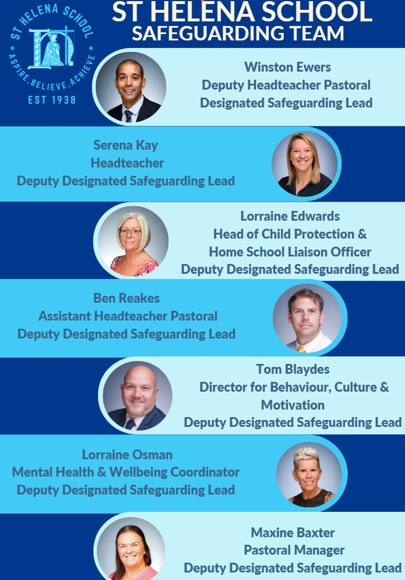 ST HELENA SCHOOL
ASPIRE, BELIEVE, ACHIEVE
EST 1938

ST HELENA SCHOOL
SAFEGUARDING TEAM

Winston Ewers
Deputy Headteacher Pastoral
Designated Safeguarding Lead

Serena Kay
Headteacher
Deputy Designated Safeguarding Lead

Lorraine Edwards
Head of Child Protection &
Home School Liaison Officer
Deputy Designated Safeguarding Lead

Ben Reakes
Assistant Headteacher Pastoral
Deputy Designated Safeguarding Lead

Tom Blaydes
Director for Behaviour, Culture &
Motivation
Deputy Designated Safeguarding Lead

Lorraine Osman
Mental Health & Wellbeing Coordinator
Deputy Designated Safeguarding Lead

Maxine Baxter
Pastoral Manager
Deputy Designated Safeguarding Lead